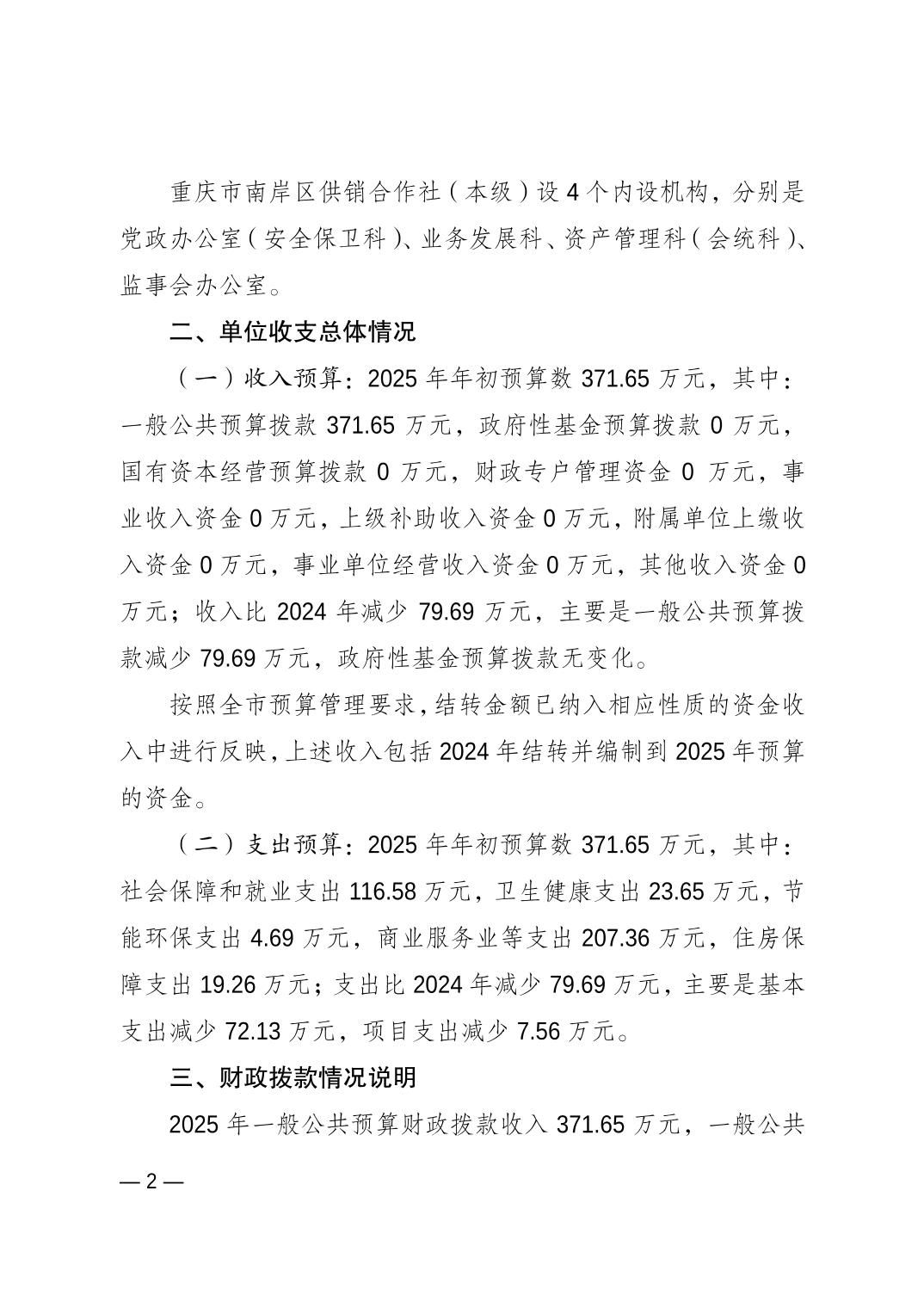 重庆市南岸区供销合作社（本级）设 4 个内设机构，分别是党政办公室（安全保卫科）、业务发展科、资产管理科（会统科）、监事会办公室。

二、单位收支总体情况

（一）收入预算：2025 年年初预算数 371.65 万元，其中：一般公共预算拨款 371.65 万元，政府性基金预算拨款 0 万元，国有资本经营预算拨款 0 万元，财政专户管理资金 0 万元，事业收入资金 0 万元，上级补助收入资金 0 万元，附属单位上缴收入资金 0 万元，事业单位经营收入资金 0 万元，其他收入资金 0 万元；收入比 2024 年减少 79.69 万元，主要是一般公共预算拨款减少 79.69 万元，政府性基金预算拨款无变化。

按照全市预算管理要求，结转金额已纳入相应性质的资金收入中进行反映，上述收入包括 2024 年结转并编制到 2025 年预算的资金。

（二）支出预算：2025 年年初预算数 371.65 万元，其中：社会保障和就业支出 116.58 万元，卫生健康支出 23.65 万元，节能环保支出 4.69 万元，商业服务业等支出 207.36 万元，住房保障支出 19.26 万元；支出比 2024 年减少 79.69 万元，主要是基本支出减少 72.13 万元，项目支出减少 7.56 万元。

三、财政拨款情况说明

2025 年一般公共预算财政拨款收入 371.65 万元，一般公共

— 2 —